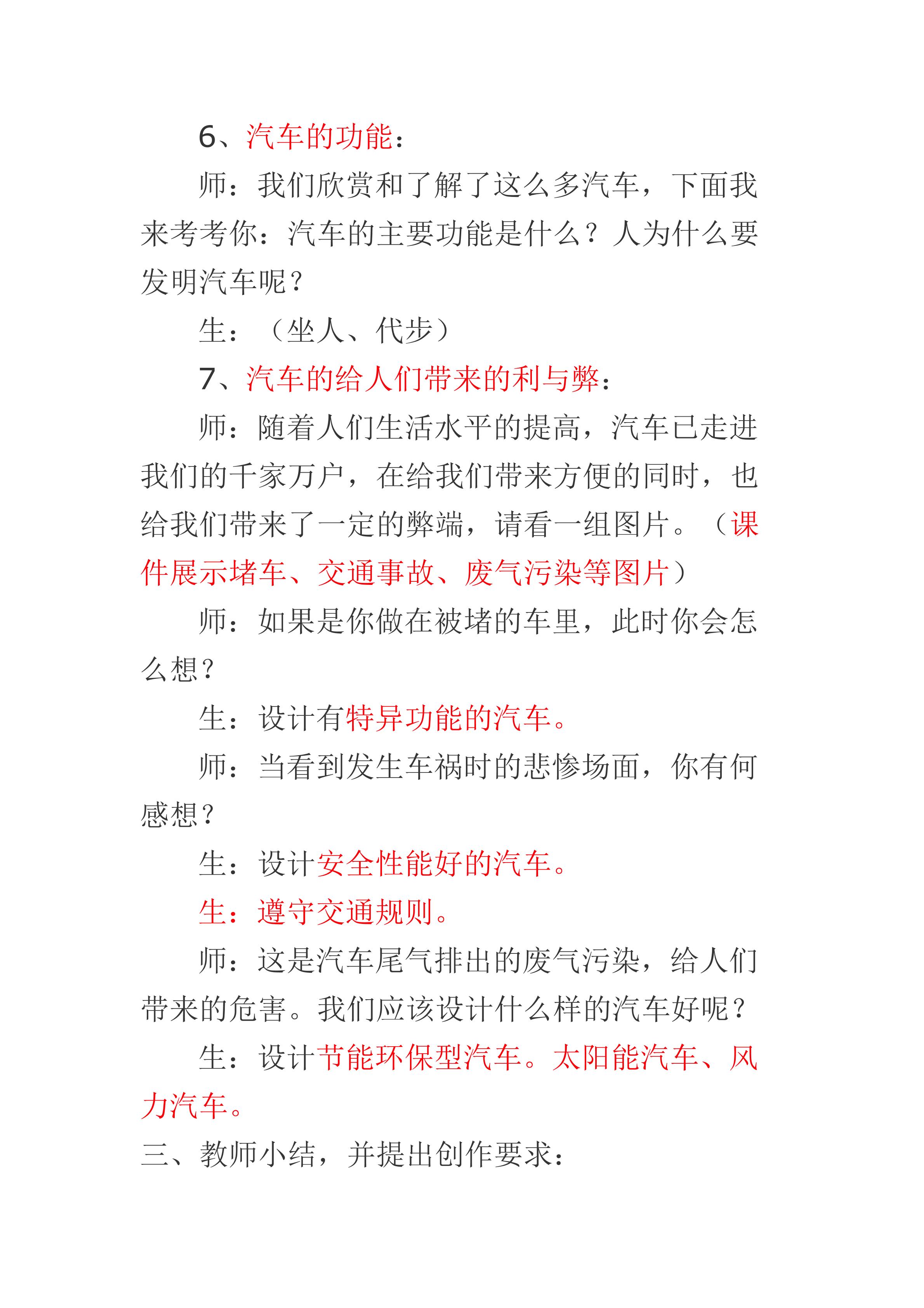 6、汽车的功能：

师：我们欣赏和了解了这么多汽车，下面我来考考你：汽车的主要功能是什么？人为什么要发明汽车呢？

生：（坐人、代步）

7、汽车的给人们带来的利与弊：

师：随着人们生活水平的提高，汽车已走进我们的千家万户，在给我们带来方便的同时，也给我们带来了一定的弊端，请看一组图片。（课件展示堵车、交通事故、废气污染等图片）

师：如果是你做在被堵的车里，此时你会怎么想？

生：设计有特异功能的汽车。

师：当看到发生车祸时的悲惨场面，你有何感想？

生：设计安全性能好的汽车。

生：遵守交通规则。

师：这是汽车尾气排出的废气污染，给人们带来的危害。我们应该设计什么样的汽车好呢？

生：设计节能环保型汽车。太阳能汽车、风力汽车。

三、教师小结，并提出创作要求：